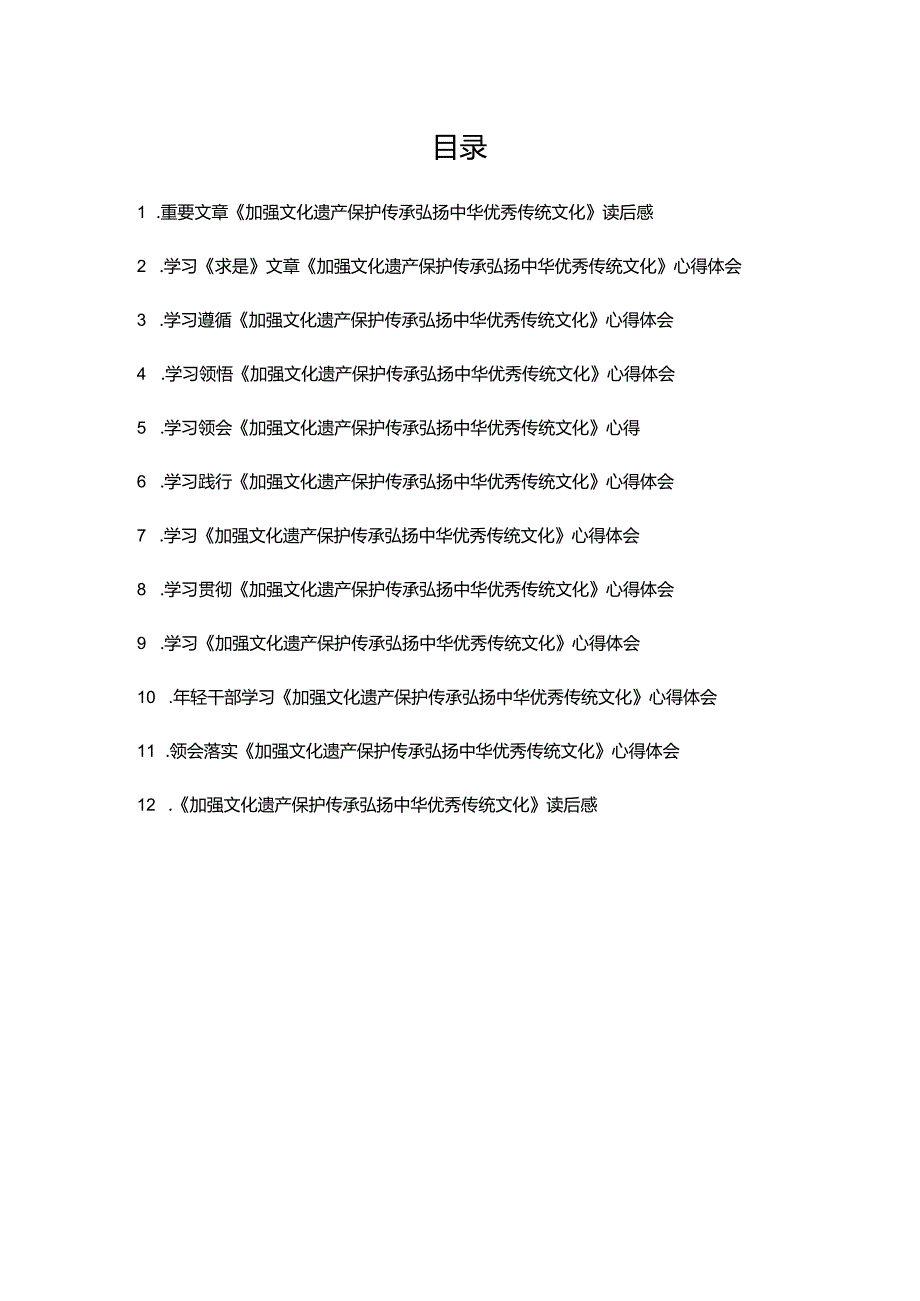 目录

1 .重要文章《加强文化遗产保护传承弘扬中华优秀传统文化》读后感

2 .学习《求是》文章《加强文化遗产保护传承弘扬中华优秀传统文化》心得体会

3 .学习遵循《加强文化遗产保护传承弘扬中华优秀传统文化》心得体会

4 .学习领悟《加强文化遗产保护传承弘扬中华优秀传统文化》心得体会

5 .学习领会《加强文化遗产保护传承弘扬中华优秀传统文化》心得

6 .学习践行《加强文化遗产保护传承弘扬中华优秀传统文化》心得体会

7 .学习《加强文化遗产保护传承弘扬中华优秀传统文化》心得体会

8 .学习贯彻《加强文化遗产保护传承弘扬中华优秀传统文化》心得体会

9 .学习《加强文化遗产保护传承弘扬中华优秀传统文化》心得体会

10 .年轻干部学习《加强文化遗产保护传承弘扬中华优秀传统文化》心得体会

11 .领会落实《加强文化遗产保护传承弘扬中华优秀传统文化》心得体会

12 .《加强文化遗产保护传承弘扬中华优秀传统文化》读后感